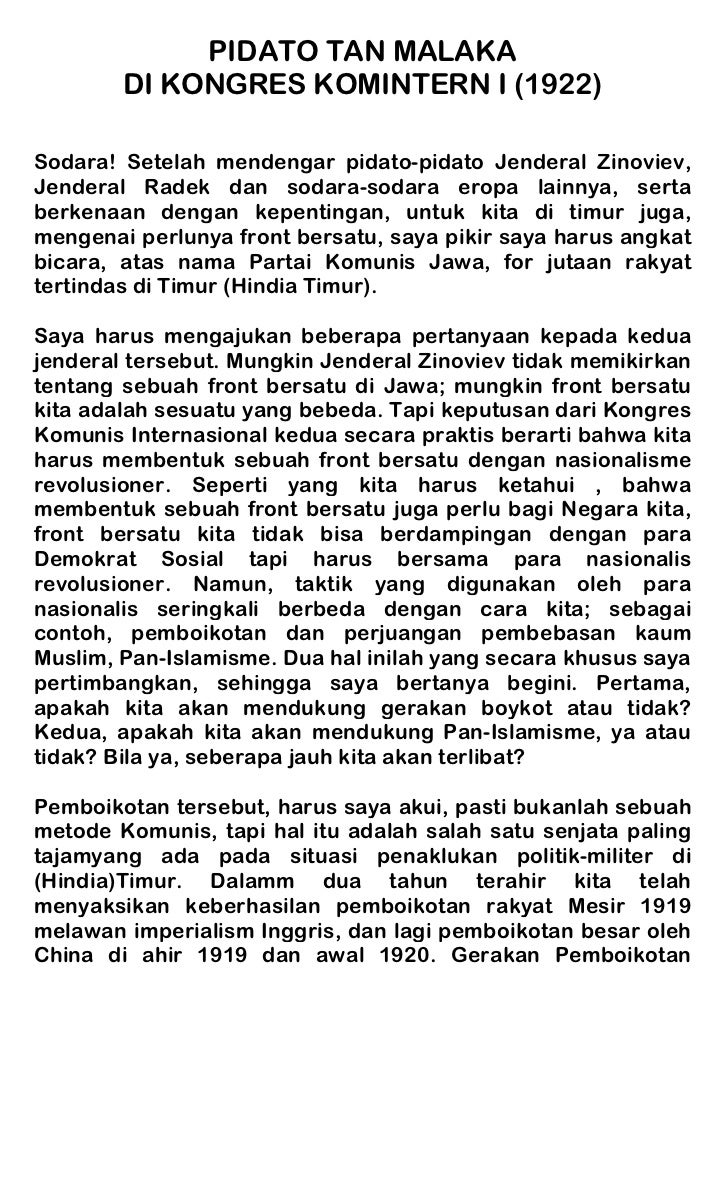 PIDATO TAN MALAKA
DI KONGRES KOMINTERN I (1922)

Sodara! Setelah mendengar pidato-pidato Jenderal Zinoviev, Jenderal Radek dan sodara-sodara eropa lainnya, serta berkenaan dengan kepentingan, untuk kita di timur juga, mengenai perlunya front bersatu, saya pikir saya harus angkat bicara, atas nama Partai Komunis Jawa, for jutaan rakyat tertindas di Timur (Hindia Timur).

Saya harus mengajukan beberapa pertanyaan kepada kedua jenderal tersebut. Mungkin Jenderal Zinoviev tidak memikirkan tentang sebuah front bersatu di Jawa; mungkin front bersatu kita adalah sesuatu yang bebeda. Tapi keputusan dari Kongres Komunis Internasional kedua secara praktis berarti bahwa kita harus membentuk sebuah front bersatu dengan nasionalisme revolusioner. Seperti yang kita harus ketahui , bahwa membentuk sebuah front bersatu juga perlu bagi Negara kita, front bersatu kita tidak bisa berdampingan dengan para Demokrat Sosial tapi harus bersama para nasionalis revolusioner. Namun, taktik yang digunakan oleh para nasionalis seringkali berbeda dengan cara kita; sebagai contoh, pemboikotan dan perjuangan pembebasan kaum Muslim, Pan-Islamisme. Dua hal inilah yang secara khusus saya pertimbangkan, sehingga saya bertanya begini. Pertama, apakah kita akan mendukung gerakan boykot atau tidak? Kedua, apakah kita akan mendukung Pan-Islamisme, ya atau tidak? Bila ya, seberapa jauh kita akan terlibat?

Pemboikotan tersebut, harus saya akui, pasti bukanlah sebuah metode Komunis, tapi hal itu adalah salah satu senjata paling tajamyang ada pada situasi penaklukan politik-militer di (Hindia)Timur. Dalamm dua tahun terahir kita telah menyaksikan keberhasilan pemboikotan rakyat Mesir 1919 melawan imperialism Inggris, dan lagi pemboikotan besar oleh China di ahir 1919 dan awal 1920. Gerakan Pemboikotan